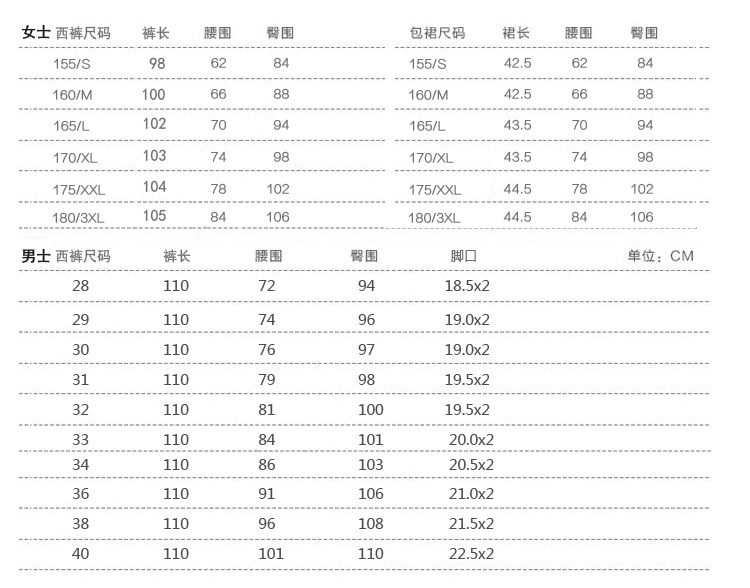 | 女士 西裤尺码 | 裤长 | 腰围 | 臀围 |
|---|---|---|---|
| 155/S | 98 | 62 | 84 |
| 160/M | 100 | 66 | 88 |
| 165/L | 102 | 70 | 94 |
| 170/XL | 103 | 74 | 98 |
| 175/XXL | 104 | 78 | 102 |
| 180/3XL | 105 | 84 | 106 |

| 包裙尺码 | 裙长 | 腰围 | 臀围 |
|---|---|---|---|
| 155/S | 42.5 | 62 | 84 |
| 160/M | 42.5 | 66 | 88 |
| 165/L | 43.5 | 70 | 94 |
| 170/XL | 43.5 | 74 | 98 |
| 175/XXL | 44.5 | 78 | 102 |
| 180/3XL | 44.5 | 84 | 106 |

单位：CM

| 男士 西裤尺码 | 裤长 | 腰围 | 臀围 | 脚口 |
|---|---|---|---|---|
| 28 | 110 | 72 | 94 | 18.5x2 |
| 29 | 110 | 74 | 96 | 19.0x2 |
| 30 | 110 | 76 | 97 | 19.0x2 |
| 31 | 110 | 79 | 98 | 19.5x2 |
| 32 | 110 | 81 | 100 | 19.5x2 |
| 33 | 110 | 84 | 101 | 20.0x2 |
| 34 | 110 | 86 | 103 | 20.5x2 |
| 36 | 110 | 91 | 106 | 21.0x2 |
| 38 | 110 | 96 | 108 | 21.5x2 |
| 40 | 110 | 101 | 110 | 22.5x2 |